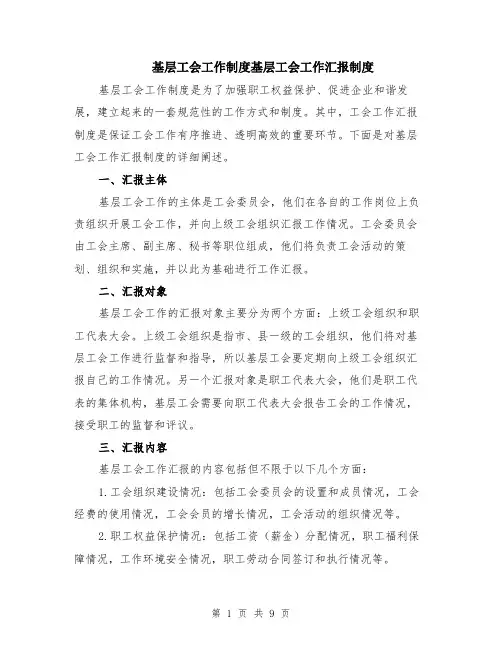 基层工会工作制度基层工会工作汇报制度

基层工会工作制度是为了加强职工权益保护、促进企业和谐发展，建立起来的一套规范性的工作方式和制度。其中，工会工作汇报制度是保证工会工作有序推进、透明高效的重要环节。下面是对基层工会工作汇报制度的详细阐述。

一、汇报主体

基层工会工作的主体是工会委员会，他们在各自的工作岗位上负责组织开展工会工作，并向上级工会组织汇报工作情况。工会委员会由工会主席、副主席、秘书等职位组成，他们将负责工会活动的策划、组织和实施，并以此为基础进行工作汇报。

二、汇报对象

基层工会工作的汇报对象主要分为两个方面：上级工会组织和职工代表大会。上级工会组织是指市、县一级的工会组织，他们将对基层工会工作进行监督和指导，所以基层工会要定期向上级工会组织汇报自己的工作情况。另一个汇报对象是职工代表大会，他们是职工代表的集体机构，基层工会需要向职工代表大会报告工会的工作情况，接受职工的监督和评议。

三、汇报内容

基层工会工作汇报的内容包括但不限于以下几个方面：

1.工会组织建设情况：包括工会委员会的设置和成员情况，工会经费的使用情况，工会会员的增长情况，工会活动的组织情况等。

2.职工权益保护情况：包括工资（薪金）分配情况，职工福利保障情况，工作环境安全情况，职工劳动合同签订和执行情况等。

第 1 页 共 9 页